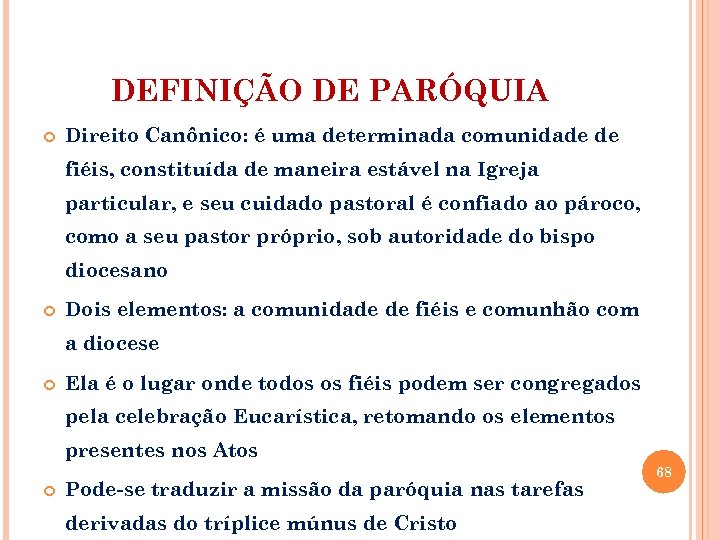 DEFINIÇÃO DE PARÓQUIA

Direito Canônico: é uma determinada comunidade de fiéis, constituída de maneira estável na Igreja particular, e seu cuidado pastoral é confiado ao pároco, como a seu pastor próprio, sob autoridade do bispo diocesano

Dois elementos: a comunidade de fiéis e comunhão com a diocese

Ela é o lugar onde todos os fiéis podem ser congregados pela celebração Eucarística, retomando os elementos presentes nos Atos

Pode-se traduzir a missão da paróquia nas tarefas derivadas do tríplice múnus de Cristo

68